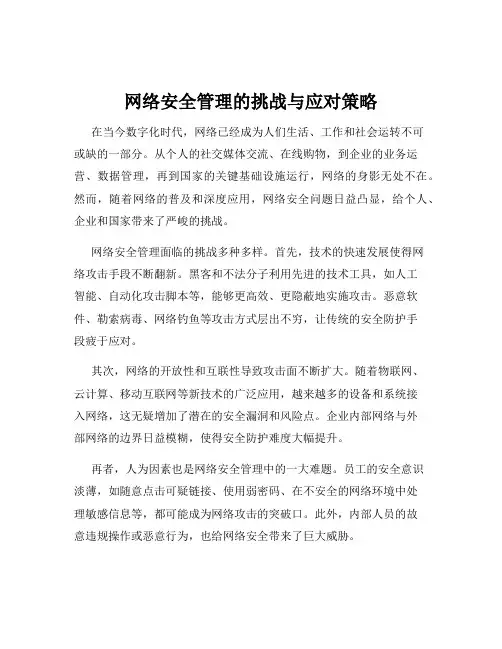 网络安全管理的挑战与应对策略

在当今数字化时代，网络已经成为人们生活、工作和社会运转不可或缺的一部分。从个人的社交媒体交流、在线购物，到企业的业务运营、数据管理，再到国家的关键基础设施运行，网络的身影无处不在。然而，随着网络的普及和深度应用，网络安全问题日益凸显，给个人、企业和国家带来了严峻的挑战。

网络安全管理面临的挑战多种多样。首先，技术的快速发展使得网络攻击手段不断翻新。黑客和不法分子利用先进的技术工具，如人工智能、自动化攻击脚本等，能够更高效、更隐蔽地实施攻击。恶意软件、勒索病毒、网络钓鱼等攻击方式层出不穷，让传统的安全防护手段疲于应对。

其次，网络的开放性和互联性导致攻击面不断扩大。随着物联网、云计算、移动互联网等新技术的广泛应用，越来越多的设备和系统接入网络，这无疑增加了潜在的安全漏洞和风险点。企业内部网络与外部网络的边界日益模糊，使得安全防护难度大幅提升。

再者，人为因素也是网络安全管理中的一大难题。员工的安全意识淡薄，如随意点击可疑链接、使用弱密码、在不安全的网络环境中处理敏感信息等，都可能成为网络攻击的突破口。此外，内部人员的故意违规操作或恶意行为，也给网络安全带来了巨大威胁。